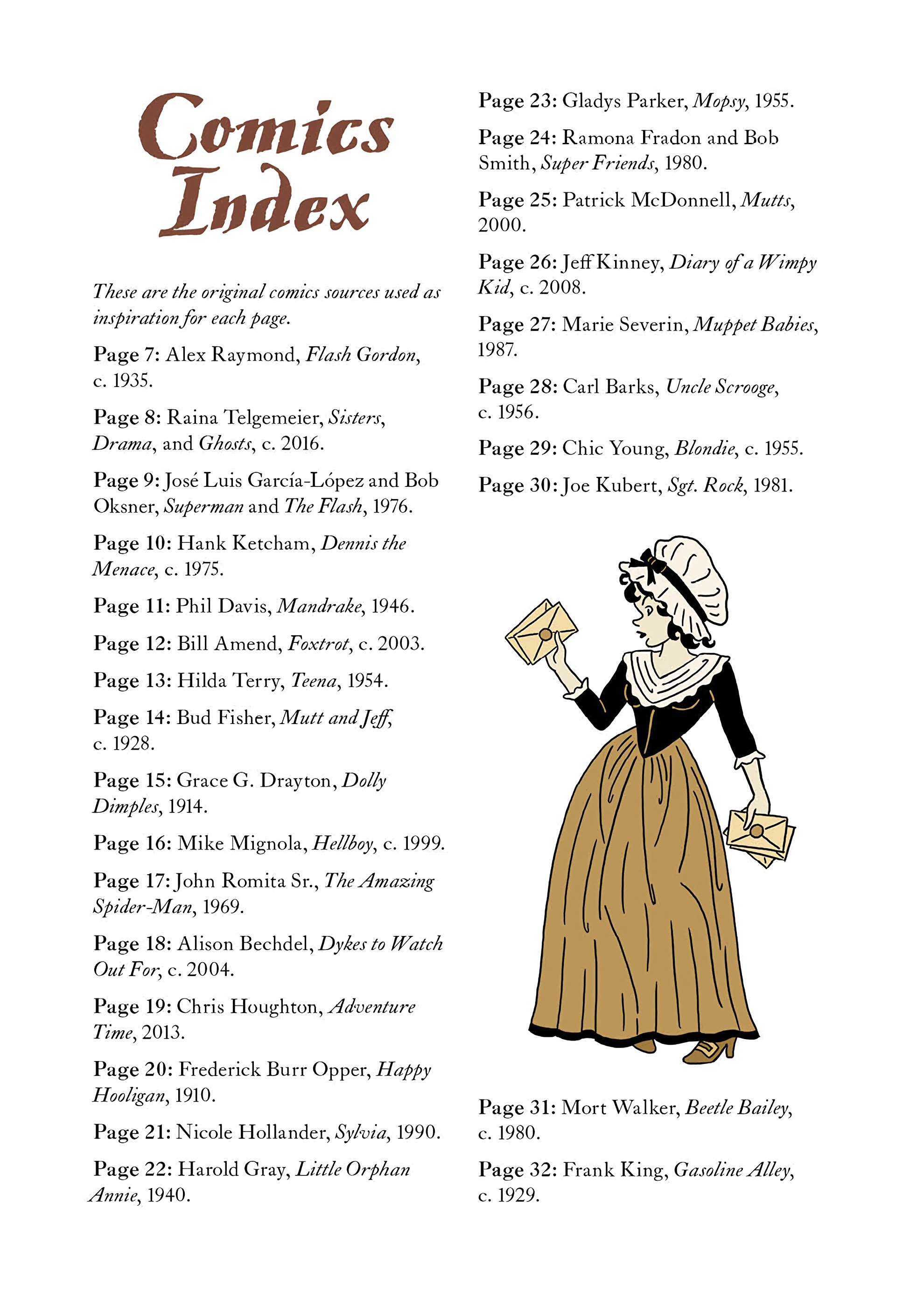 Comics Index

These are the original comics sources used as inspiration for each page.

Page 7: Alex Raymond, Flash Gordon, c. 1935.

Page 8: Raina Telgemeier, Sisters, Drama, and Ghosts, c. 2016.

Page 9: José Luis García-López and Bob Oksner, Superman and The Flash, 1976.

Page 10: Hank Ketcham, Dennis the Menace, c. 1975.

Page 11: Phil Davis, Mandrake, 1946.

Page 12: Bill Amend, Foxtrot, c. 2003.

Page 13: Hilda Terry, Teena, 1954.

Page 14: Bud Fisher, Mutt and Jeff, c. 1928.

Page 15: Grace G. Drayton, Dolly Dimples, 1914.

Page 16: Mike Mignola, Hellboy, c. 1999.

Page 17: John Romita Sr., The Amazing Spider-Man, 1969.

Page 18: Alison Bechdel, Dykes to Watch Out For, c. 2004.

Page 19: Chris Houghton, Adventure Time, 2013.

Page 20: Frederick Burr Opper, Happy Hooligan, 1910.

Page 21: Nicole Hollander, Sylvia, 1990.

Page 22: Harold Gray, Little Orphan Annie, 1940.

Page 23: Gladys Parker, Mopsy, 1955.

Page 24: Ramona Fradon and Bob Smith, Super Friends, 1980.

Page 25: Patrick McDonnell, Mutts, 2000.

Page 26: Jeff Kinney, Diary of a Wimpy Kid, c. 2008.

Page 27: Marie Severin, Muppet Babies, 1987.

Page 28: Carl Barks, Uncle Scrooge, c. 1956.

Page 29: Chic Young, Blondie, c. 1955.

Page 30: Joe Kubert, Sgt. Rock, 1981.

Page 31: Mort Walker, Beetle Bailey, c. 1980.

Page 32: Frank King, Gasoline Alley, c. 1929.